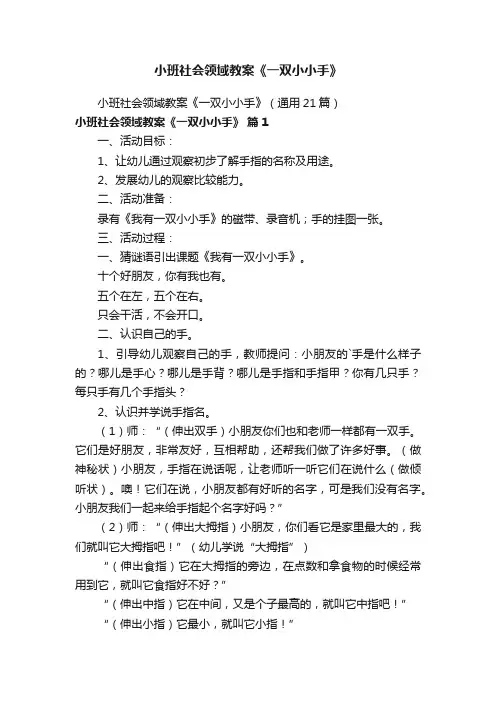 小班社会领域教案《一双小小手》

小班社会领域教案《一双小小手》（通用21篇）

小班社会领域教案《一双小小手》 篇1

一、活动目标：

1、让幼儿通过观察初步了解手指的名称及用途。

2、发展幼儿的观察比较能力。

二、活动准备：

录有《我有一双小小手》的磁带、录音机；手的挂图一张。

三、活动过程：

一、猜谜语引出课题《我有一双小小手》。

十个好朋友，你有我也有。

五个在左，五个在右。

只会干活，不会开口。

二、认识自己的手。

1、引导幼儿观察自己的手，教师提问：小朋友的`手是什么样子的？哪儿是手心？哪儿是手背？哪儿是手指和手指甲？你有几只手？每只手有几个手指头？

2、认识并学说手指名。

（1）师：“（伸出双手）小朋友你们也和老师一样都有一双手。它们是好朋友，非常友好，互相帮助，还帮我们做了许多好事。（做神秘状）小朋友，手指在说话呢，让老师听一听它们在说什么（做倾听状）。噢！它们在说，小朋友都有好听的名字，可是我们没有名字。小朋友我们一起来给手指起个名字好吗？”

（2）师：“（伸出大拇指）小朋友，你们看它是家里最大的，我们就叫它大拇指吧！”（幼儿学说“大拇指”）

“（伸出食指）它在大拇指的旁边，在点数和拿食物的时候经常用到它，就叫它食指好不好？”

“（伸出中指）它在中间，又是个子最高的，就叫它中指吧！”

“（伸出小指）它最小，就叫它小指！”